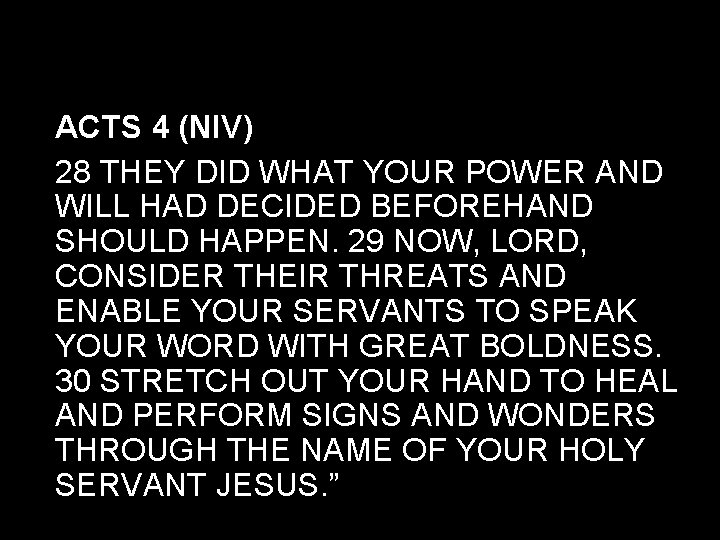 ACTS 4 (NIV)

28 THEY DID WHAT YOUR POWER AND WILL HAD DECIDED BEFOREHAND SHOULD HAPPEN. 29 NOW, LORD, CONSIDER THEIR THREATS AND ENABLE YOUR SERVANTS TO SPEAK YOUR WORD WITH GREAT BOLDNESS. 30 STRETCH OUT YOUR HAND TO HEAL AND PERFORM SIGNS AND WONDERS THROUGH THE NAME OF YOUR HOLY SERVANT JESUS.”